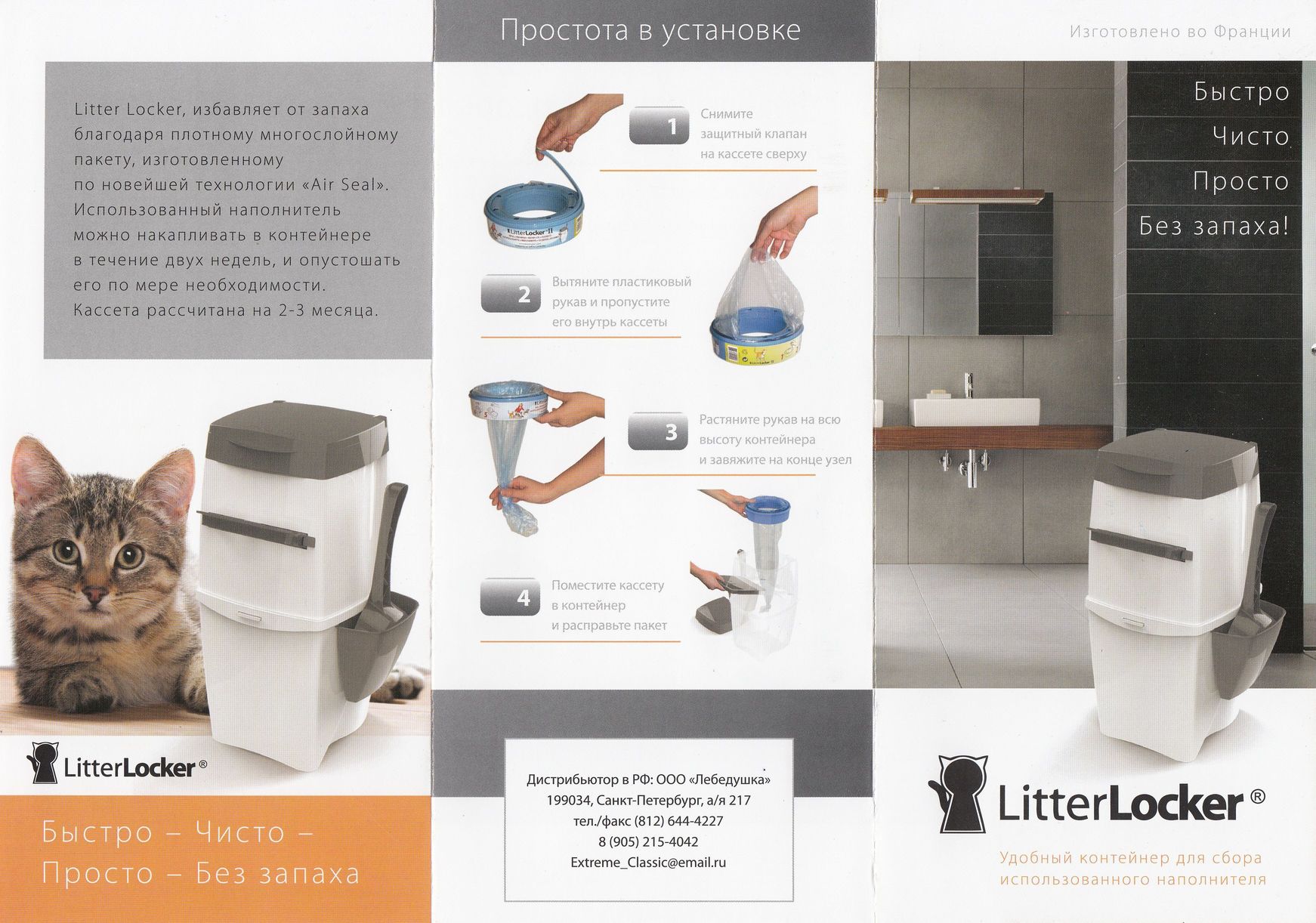 Litter Locker, избавляет от запаха благодаря плотному многослойному пакету, изготовленному по новейшей технологии «Air Seal». Использованный наполнитель можно накапливать в контейнере в течение двух недель, и опустошать его по мере необходимости. Кассета рассчитана на 2-3 месяца.

LitterLocker®

Быстро – Чисто – Просто – Без запаха

Простота в установке

1
Снимите защитный клапан на кассете сверху

2
Вытяните пластиковый рукав и пропустите его внутрь кассеты

3
Растяните рукав на всю высоту контейнера и завяжите на конце узел

4
Поместите кассету в контейнер и расправьте пакет

Дистрибьютор в РФ: ООО «Лебедушка»
199034, Санкт-Петербург, а/я 217
тел./факс (812) 644-4227
8 (905) 215-4042
Extreme_Classic@email.ru

Изготовлено во Франции

Быстро
Чисто
Просто
Без запаха!

LitterLocker®

Удобный контейнер для сбора использованного наполнителя